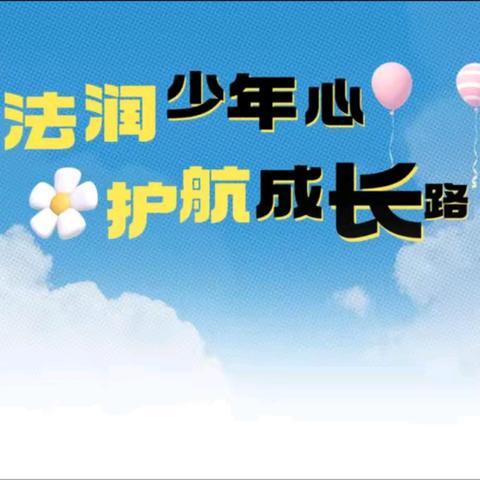 法润少年心
护航成长路